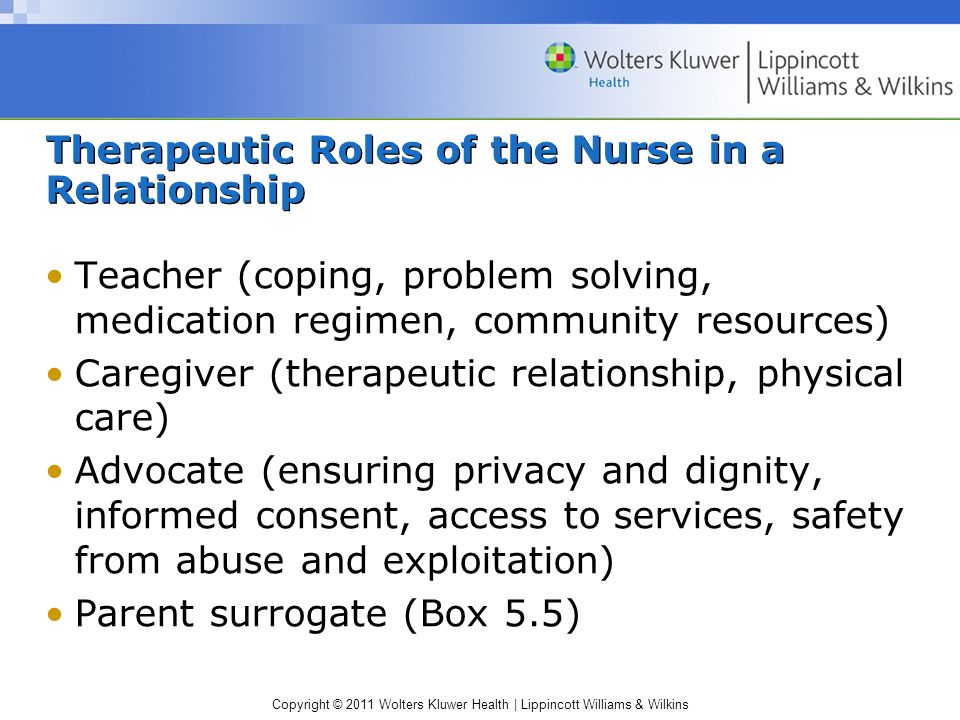 Wolters Kluwer Health | Lippincott Williams & Wilkins

Therapeutic Roles of the Nurse in a Relationship

• Teacher (coping, problem solving, medication regimen, community resources)
• Caregiver (therapeutic relationship, physical care)
• Advocate (ensuring privacy and dignity, informed consent, access to services, safety from abuse and exploitation)
• Parent surrogate (Box 5.5)

Copyright © 2011 Wolters Kluwer Health | Lippincott Williams & Wilkins